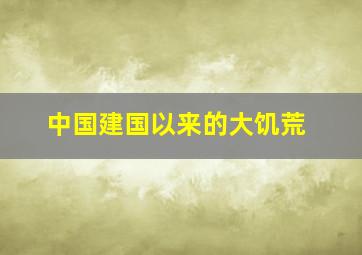 中国建国以来的大饥荒